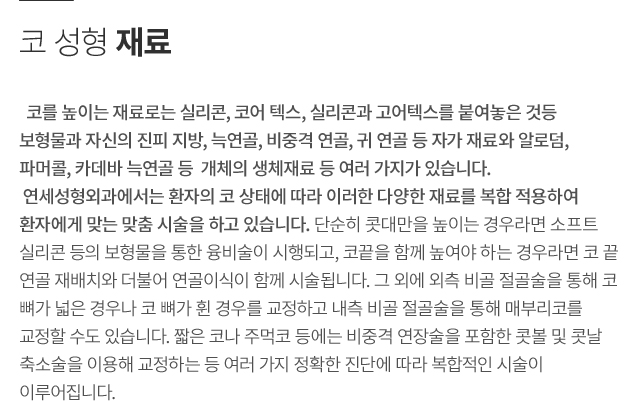 코 성형 재료

코를 높이는 재료로는 실리콘, 코어 텍스, 실리콘과 고어텍스를 붙여놓은 것등 보형물과 자신의 진피 지방, 늑연골, 비중격 연골, 귀 연골 등 자가 재료와 알로덤, 파머콜, 카데바 늑연골 등 개체의 생체재료 등 여러 가지가 있습니다.

연세성형외과에서는 환자의 코 상태에 따라 이러한 다양한 재료를 복합 적용하여 환자에게 맞는 맞춤 시술을 하고 있습니다. 단순히 콧대만을 높이는 경우라면 소프트 실리콘 등의 보형물을 통한 융비술이 시행되고, 코끝을 함께 높여야 하는 경우라면 코 끝 연골 재배치와 더불어 연골이식이 함께 시술됩니다. 그 외에 외측 비골 절골술을 통해 코 뼈가 넓은 경우나 코 뼈가 휜 경우를 교정하고 내측 비골 절골술을 통해 매부리코를 교정할 수도 있습니다. 짧은 코나 주먹코 등에는 비중격 연장술을 포함한 콧볼 및 콧날 축소술을 이용해 교정하는 등 여러 가지 정확한 진단에 따라 복합적인 시술이 이루어집니다.